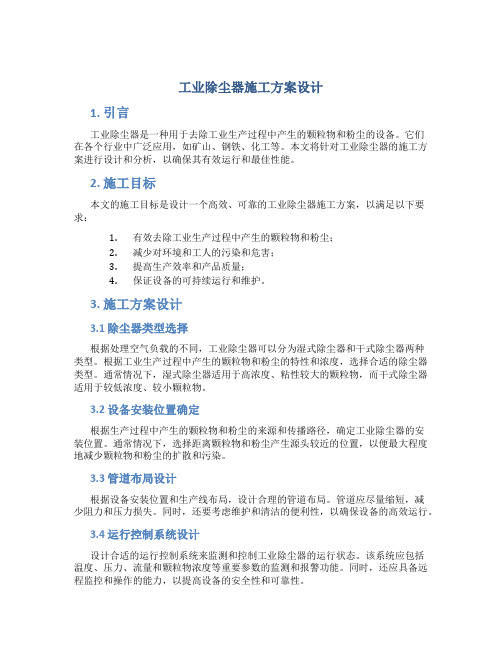 工业除尘器施工方案设计

1. 引言

工业除尘器是一种用于去除工业生产过程中产生的颗粒物和粉尘的设备。它们在各个行业中广泛应用，如矿山、钢铁、化工等。本文将针对工业除尘器的施工方案进行设计和分析，以确保其有效运行和最佳性能。

2. 施工目标

本文的施工目标是设计一个高效、可靠的工业除尘器施工方案，以满足以下要求：

1. 有效去除工业生产过程中产生的颗粒物和粉尘；
2. 减少对环境和工人的污染和危害；
3. 提高生产效率和产品质量；
4. 保证设备的可持续运行和维护。

3. 施工方案设计

3.1 除尘器类型选择

根据处理空气负载的不同，工业除尘器可以分为湿式除尘器和干式除尘器两种类型。根据工业生产过程中产生的颗粒物和粉尘的特性和浓度，选择合适的除尘器类型。通常情况下，湿式除尘器适用于高浓度、粘性较大的颗粒物，而干式除尘器适用于较低浓度、较小颗粒物。

3.2 设备安装位置确定

根据生产过程中产生的颗粒物和粉尘的来源和传播路径，确定工业除尘器的安装位置。通常情况下，选择距离颗粒物和粉尘产生源头较近的位置，以便最大程度地减少颗粒物和粉尘的扩散和污染。

3.3 管道布局设计

根据设备安装位置和生产线布局，设计合理的管道布局。管道应尽量缩短，减少阻力和压力损失。同时，还要考虑维护和清洁的便利性，以确保设备的高效运行。

3.4 运行控制系统设计

设计合适的运行控制系统来监测和控制工业除尘器的运行状态。该系统应包括温度、压力、流量和颗粒物浓度等重要参数的监测和报警功能。同时，还应具备远程监控和操作的能力，以提高设备的安全性和可靠性。